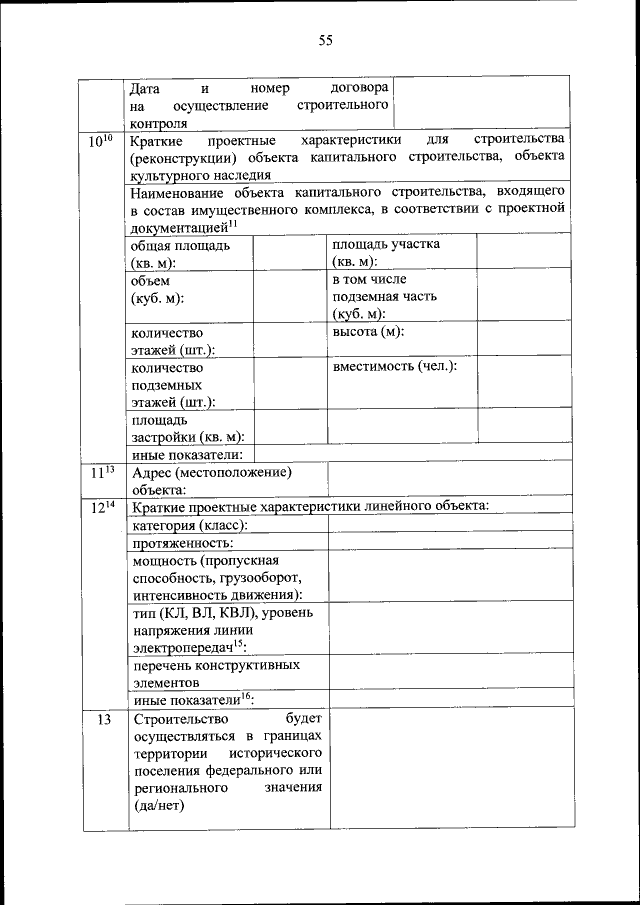 55

| | Дата и номер договора на осуществление строительного контроля | | | |
|---|---|---|---|---|
| $10^{10}$ | Краткие проектные характеристики для строительства (реконструкции) объекта капитального строительства, объекта культурного наследия | | | |
| | Наименование объекта капитального строительства, входящего в состав имущественного комплекса, в соответствии с проектной документацией$^{11}$ | | | |
| | общая площадь (кв. м): | | площадь участка (кв. м): | |
| | объем (куб. м): | | в том числе подземная часть (куб. м): | |
| | количество этажей (шт.): | | высота (м): | |
| | количество подземных этажей (шт.): | | вместимость (чел.): | |
| | площадь застройки (кв. м): | | | |
| | иные показатели: | | | |
| $11^{13}$ | Адрес (местоположение) объекта: | | | |
| $12^{14}$ | Краткие проектные характеристики линейного объекта: | | | |
| | категория (класс): | | | |
| | протяженность: | | | |
| | мощность (пропускная способность, грузооборот, интенсивность движения): | | | |
| | тип (КЛ, ВЛ, КВЛ), уровень напряжения линии электропередач$^{15}$: | | | |
| | перечень конструктивных элементов | | | |
| | иные показатели$^{16}$: | | | |
| 13 | Строительство будет осуществляться в границах территории исторического поселения федерального или регионального значения (да/нет) | | | |